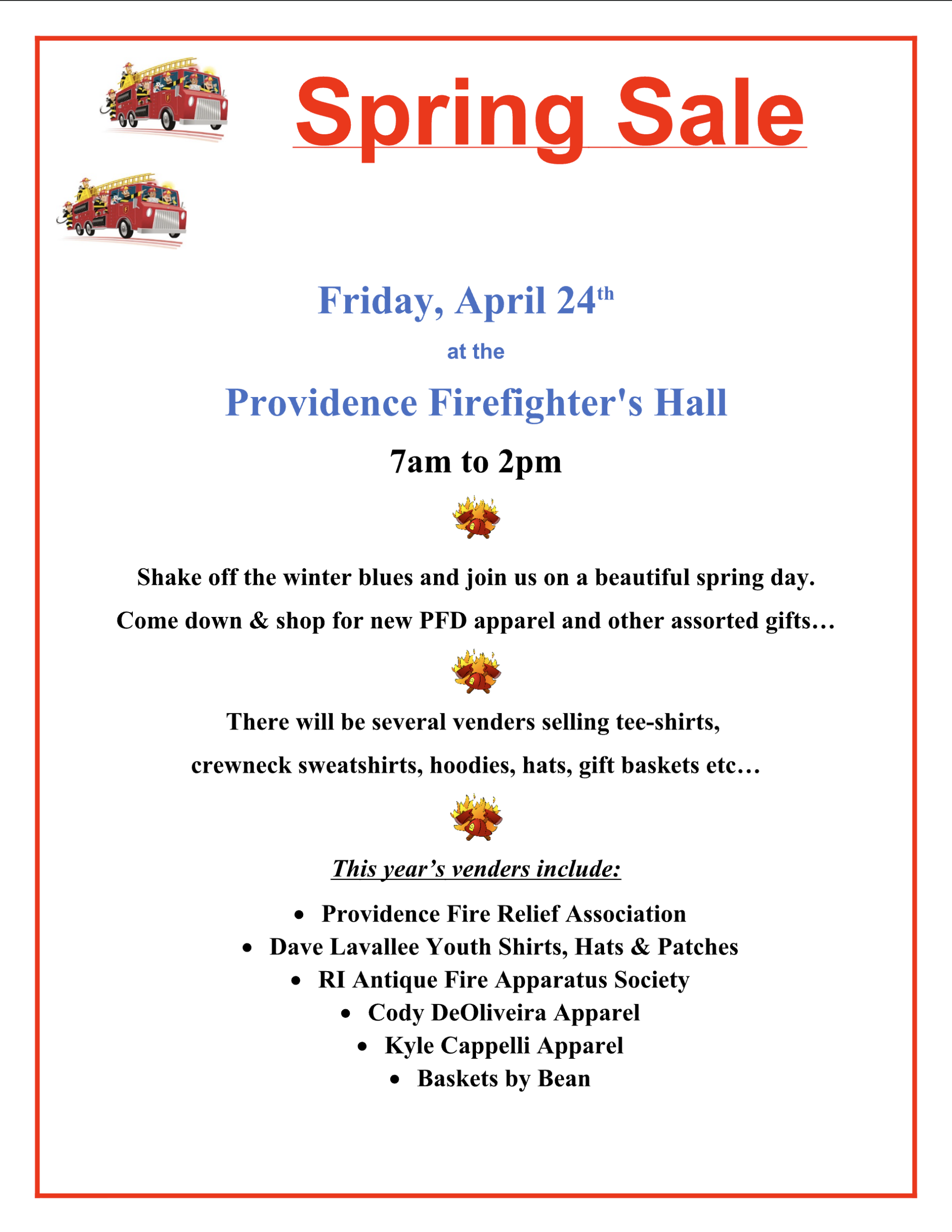 Spring Sale

Friday, April 24th

at the

Providence Firefighter's Hall

7am to 2pm

Shake off the winter blues and join us on a beautiful spring day.

Come down & shop for new PFD apparel and other assorted gifts…

There will be several venders selling tee-shirts, crewneck sweatshirts, hoodies, hats, gift baskets etc…

This year's venders include:

• Providence Fire Relief Association
• Dave Lavallee Youth Shirts, Hats & Patches
• RI Antique Fire Apparatus Society
• Cody DeOliveira Apparel
• Kyle Cappelli Apparel
• Baskets by Bean